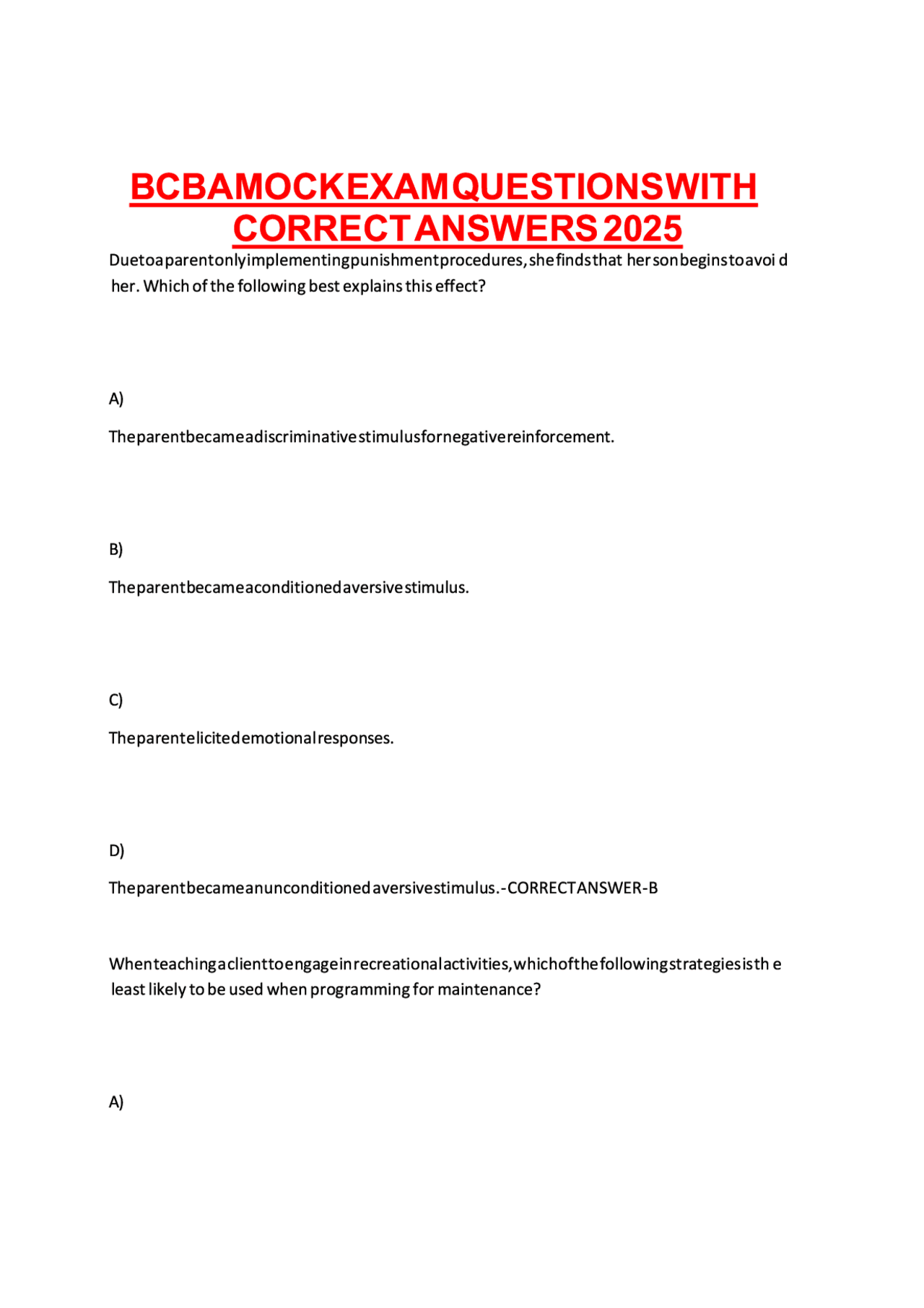 BCBAMOCKEXAMQUESTIONSWITH CORRECTANSWERS2025

Duetoaparentonlyimplementingpunishmentprocedures,shefindsthat hersonbeginstoavoi d her. Which of the following best explains this effect?

A)

Theparentbecameadiscriminativestimulusfornegativereinforcement.

B)

Theparentbecameaconditionedaversivestimulus.

C)

Theparentelicitedemotionalresponses.

D)

Theparentbecameanunconditionedaversivestimulus.-CORRECTANSWER-B

Whenteachingaclienttoengageinrecreationalactivities,whichofthefollowingstrategiesisth e least likely to be used when programming for maintenance?

A)